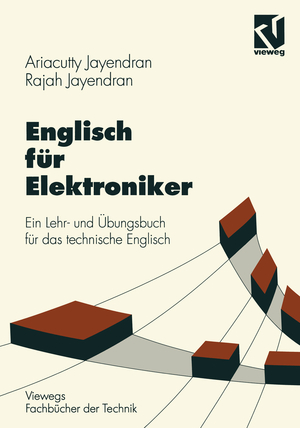 vieweg

Ariacutty Jayendran
Rajah Jayendran

Englisch
für
Elektroniker

Ein Lehr- und Übungsbuch
für das technische Englisch

Viewegs
Fachbücher der Technik